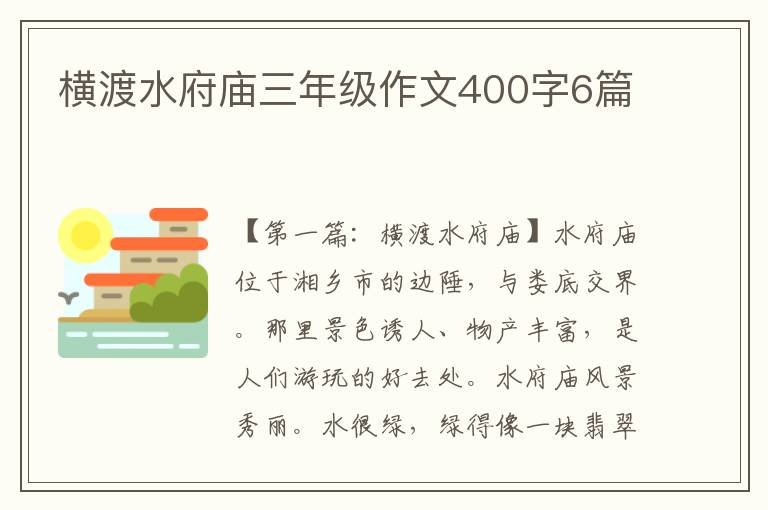 横渡水府庙三年级作文400字6篇

【第一篇：横渡水府庙】水府庙位于湘乡市的边陲，与娄底交界。那里景色诱人、物产丰富，是人们游玩的好去处。水府庙风景秀丽。水很绿，绿得像一块翡翠